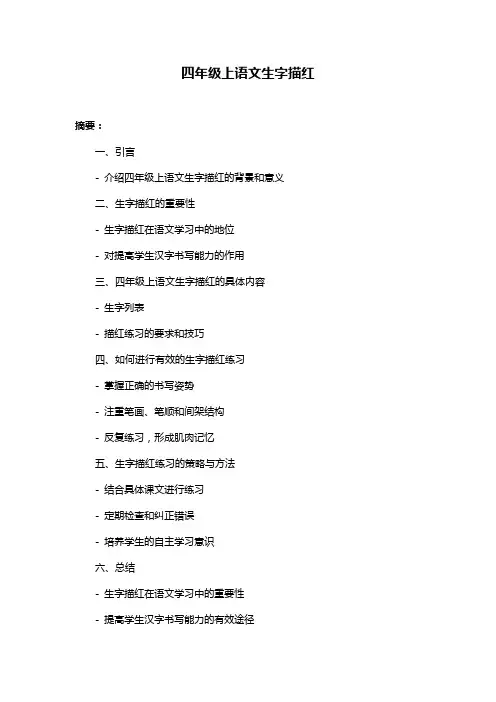 四年级上语文生字描红

摘要：

一、引言

- 介绍四年级上语文生字描红的背景和意义

二、生字描红的重要性

- 生字描红在语文学习中的地位

- 对提高学生汉字书写能力的作用

三、四年级上语文生字描红的具体内容

- 生字列表

- 描红练习的要求和技巧

四、如何进行有效的生字描红练习

- 掌握正确的书写姿势

- 注重笔画、笔顺和间架结构

- 反复练习，形成肌肉记忆

五、生字描红练习的策略与方法

- 结合具体课文进行练习

- 定期检查和纠正错误

- 培养学生的自主学习意识

六、总结

- 生字描红在语文学习中的重要性

- 提高学生汉字书写能力的有效途径